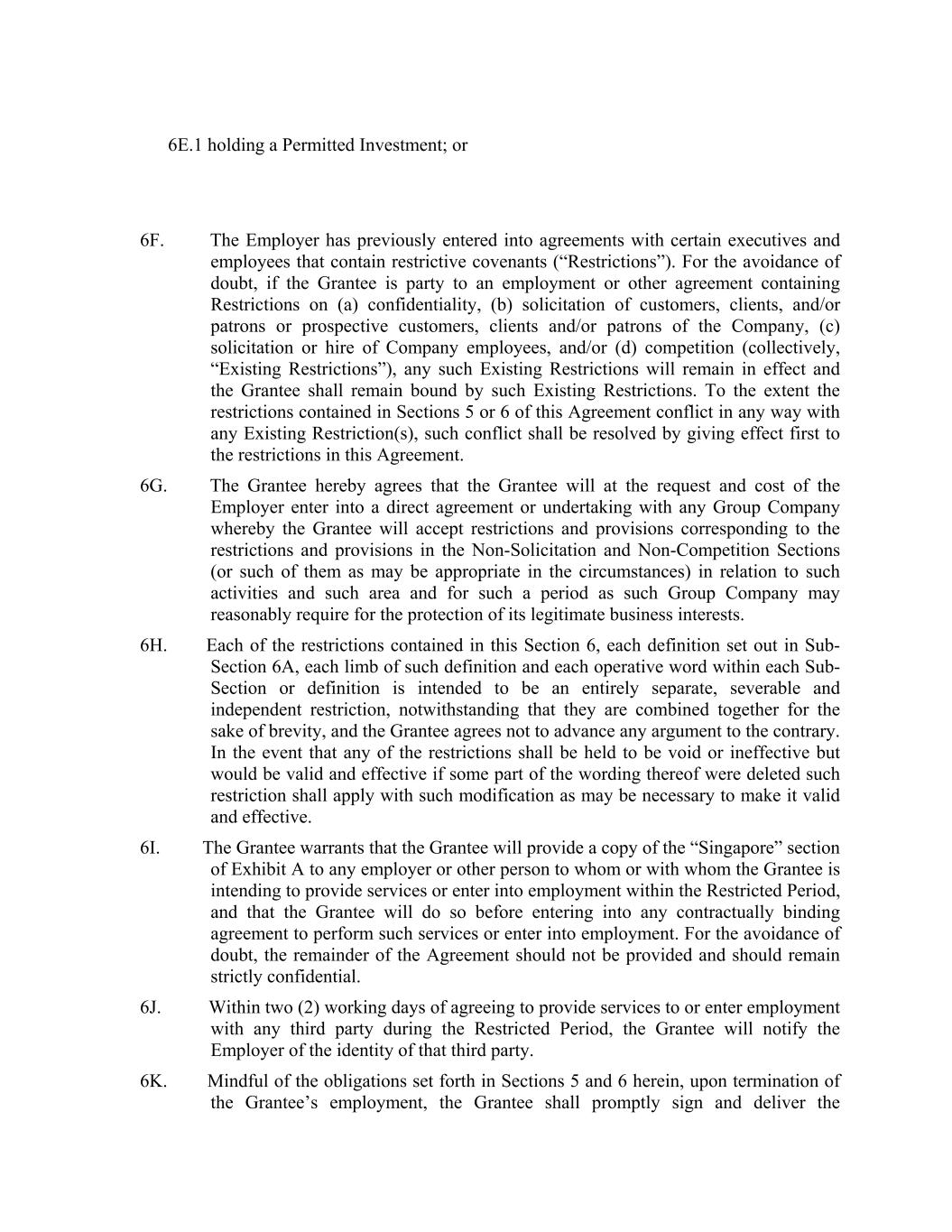 6E.1 holding a Permitted Investment; or

6F. The Employer has previously entered into agreements with certain executives and employees that contain restrictive covenants (“Restrictions”). For the avoidance of doubt, if the Grantee is party to an employment or other agreement containing Restrictions on (a) confidentiality, (b) solicitation of customers, clients, and/or patrons or prospective customers, clients and/or patrons of the Company, (c) solicitation or hire of Company employees, and/or (d) competition (collectively, “Existing Restrictions”), any such Existing Restrictions will remain in effect and the Grantee shall remain bound by such Existing Restrictions. To the extent the restrictions contained in Sections 5 or 6 of this Agreement conflict in any way with any Existing Restriction(s), such conflict shall be resolved by giving effect first to the restrictions in this Agreement.

6G. The Grantee hereby agrees that the Grantee will at the request and cost of the Employer enter into a direct agreement or undertaking with any Group Company whereby the Grantee will accept restrictions and provisions corresponding to the restrictions and provisions in the Non-Solicitation and Non-Competition Sections (or such of them as may be appropriate in the circumstances) in relation to such activities and such area and for such a period as such Group Company may reasonably require for the protection of its legitimate business interests.

6H. Each of the restrictions contained in this Section 6, each definition set out in Sub-Section 6A, each limb of such definition and each operative word within each Sub-Section or definition is intended to be an entirely separate, severable and independent restriction, notwithstanding that they are combined together for the sake of brevity, and the Grantee agrees not to advance any argument to the contrary. In the event that any of the restrictions shall be held to be void or ineffective but would be valid and effective if some part of the wording thereof were deleted such restriction shall apply with such modification as may be necessary to make it valid and effective.

6I. The Grantee warrants that the Grantee will provide a copy of the “Singapore” section of Exhibit A to any employer or other person to whom or with whom the Grantee is intending to provide services or enter into employment within the Restricted Period, and that the Grantee will do so before entering into any contractually binding agreement to perform such services or enter into employment. For the avoidance of doubt, the remainder of the Agreement should not be provided and should remain strictly confidential.

6J. Within two (2) working days of agreeing to provide services to or enter employment with any third party during the Restricted Period, the Grantee will notify the Employer of the identity of that third party.

6K. Mindful of the obligations set forth in Sections 5 and 6 herein, upon termination of the Grantee’s employment, the Grantee shall promptly sign and deliver the